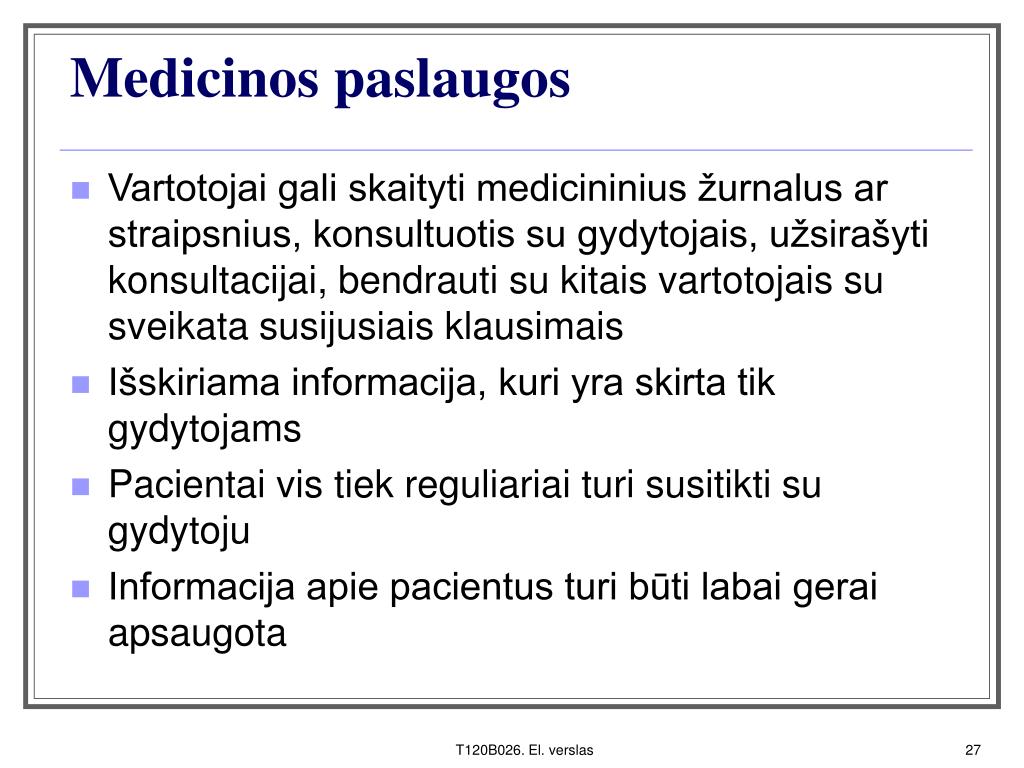 Medicinos paslaugos

Vartotojai gali skaityti medicininius žurnalus ar straipsnius, konsultuotis su gydytojais, užsirašyti konsultacijai, bendrauti su kitais vartotojais su sveikata susijusiais klausimais

Išskiriama informacija, kuri yra skirta tik gydytojams

Pacientai vis tiek reguliariai turi susitikti su gydytoju

Informacija apie pacientus turi būti labai gerai apsaugota

T120B026. El. verslas

27